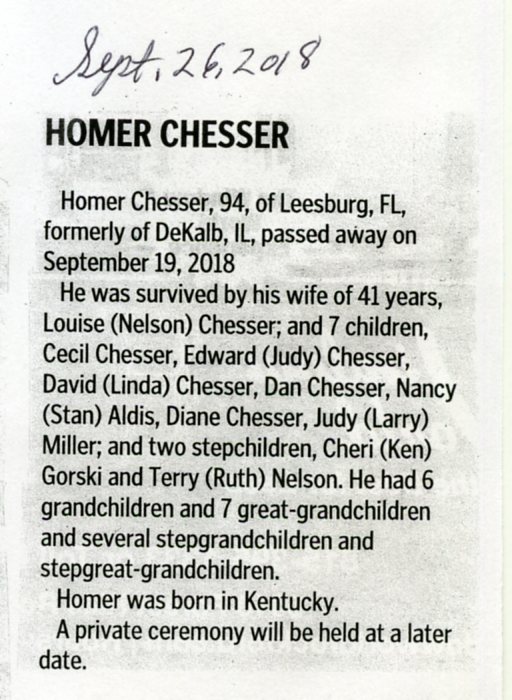 Sept. 26, 2018

HOMER CHESSER

Homer Chesser, 94, of Leesburg, FL, formerly of DeKalb, IL, passed away on September 19, 2018

He was survived by his wife of 41 years, Louise (Nelson) Chesser; and 7 children, Cecil Chesser, Edward (Judy) Chesser, David (Linda) Chesser, Dan Chesser, Nancy (Stan) Aldis, Diane Chesser, Judy (Larry) Miller; and two stepchildren, Cheri (Ken) Gorski and Terry (Ruth) Nelson. He had 6 grandchildren and 7 great-grandchildren and several stepgrandchildren and stepgreat-grandchildren.

Homer was born in Kentucky.

A private ceremony will be held at a later date.